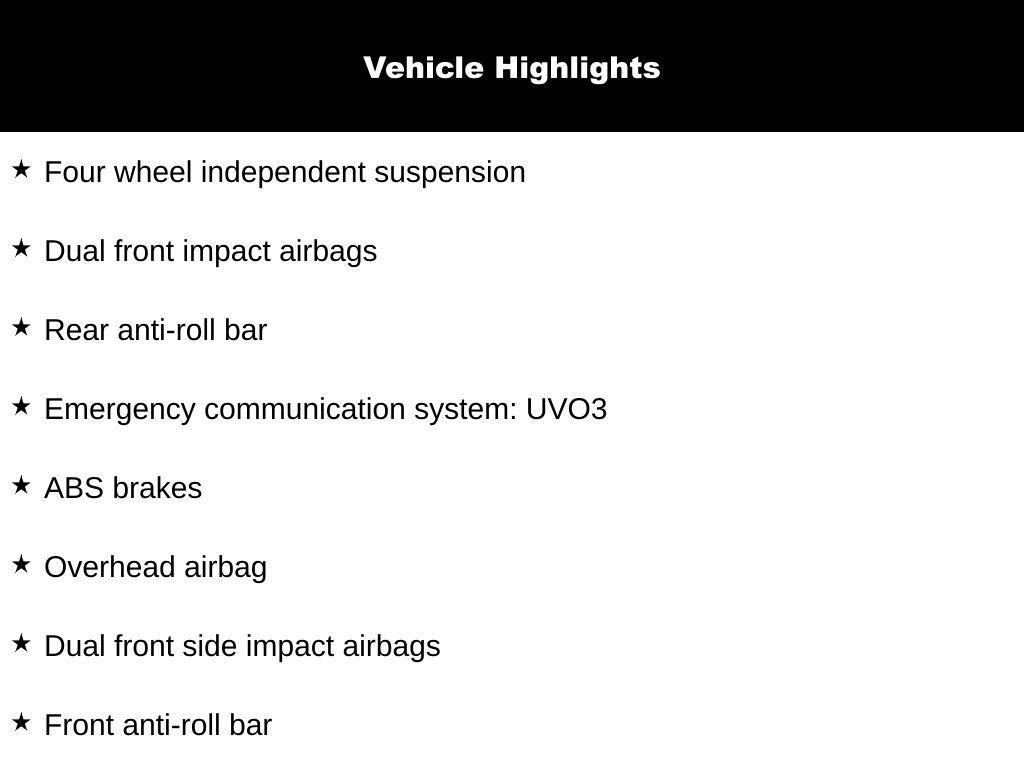 Vehicle Highlights

★ Four wheel independent suspension

★ Dual front impact airbags

★ Rear anti-roll bar

★ Emergency communication system: UVO3

★ ABS brakes

★ Overhead airbag

★ Dual front side impact airbags

★ Front anti-roll bar